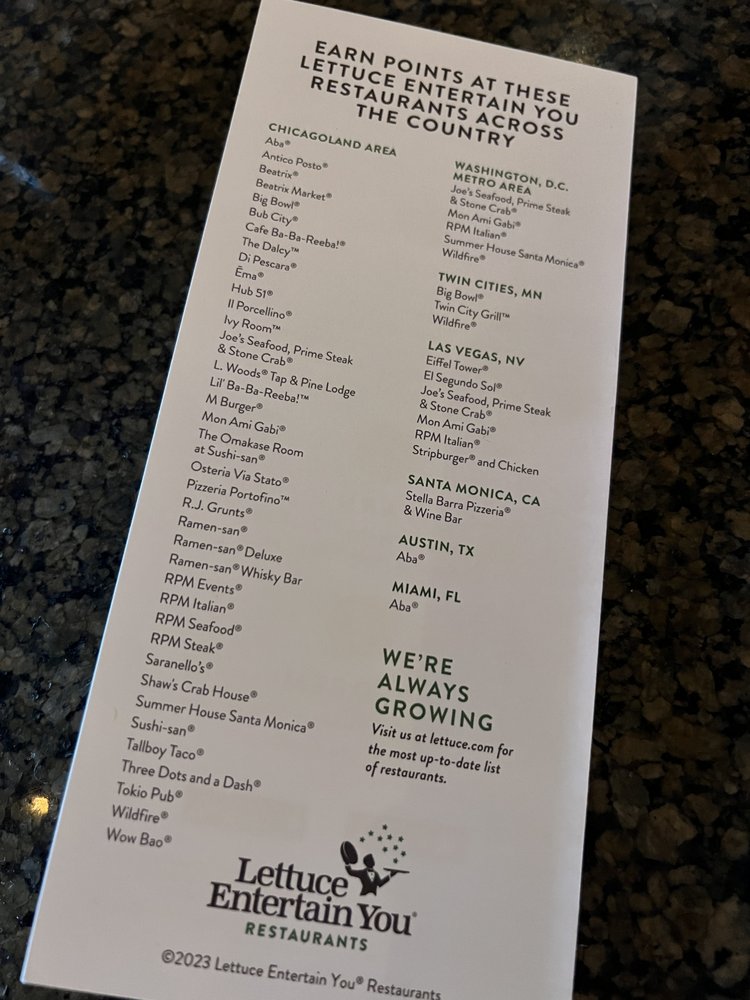 EARN POINTS AT THESE LETTUCE ENTERTAIN YOU RESTAURANTS ACROSS THE COUNTRY

CHICAGOLAND AREA
Aba®
Antico Posto®
Beatrix®
Beatrix Market®
Big Bowl®
Bub City®
Cafe Ba-Ba-Reeba!®
The Dalcy™
Di Pescara®
Ēma®
Hub 51®
Il Porcellino®
Ivy Room™
Joe's Seafood, Prime Steak & Stone Crab®
L. Woods® Tap & Pine Lodge
Lil' Ba-Ba-Reeba!™
M Burger®
Mon Ami Gabi®
The Omakase Room at Sushi-san®
Osteria Via Stato®
Pizzeria Portofino™
R.J. Grunts®
Ramen-san®
Ramen-san® Deluxe
Ramen-san® Whisky Bar
RPM Events®
RPM Italian®
RPM Seafood®
RPM Steak®
Saranello's®
Shaw's Crab House®
Summer House Santa Monica®
Sushi-san®
Tallboy Taco®
Three Dots and a Dash®
Tokio Pub®
Wildfire®
Wow Bao®

WASHINGTON, D.C. METRO AREA
Joe's Seafood, Prime Steak & Stone Crab®
Mon Ami Gabi®
RPM Italian®
Summer House Santa Monica®
Wildfire®

TWIN CITIES, MN
Big Bowl®
Twin City Grill™
Wildfire®

LAS VEGAS, NV
Eiffel Tower®
El Segundo Sol®
Joe's Seafood, Prime Steak & Stone Crab®
Mon Ami Gabi®
RPM Italian®
Stripburger® and Chicken

SANTA MONICA, CA
Stella Barra Pizzeria® & Wine Bar

AUSTIN, TX
Aba®

MIAMI, FL
Aba®

WE'RE ALWAYS GROWING

Visit us at lettuce.com for the most up-to-date list of restaurants.

Lettuce Entertain You®
RESTAURANTS

©2023 Lettuce Entertain You® Restaurants